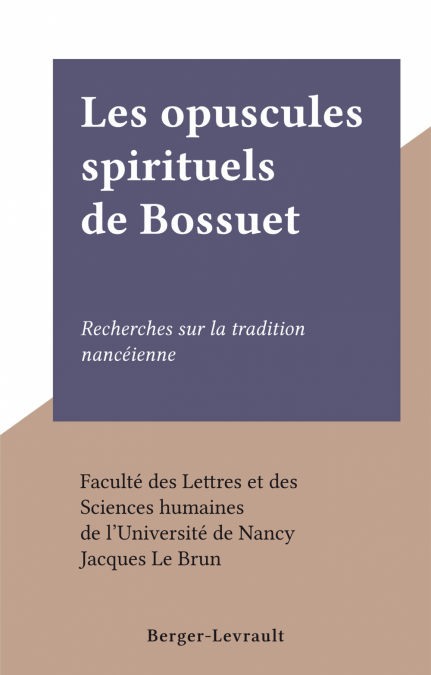 Les opuscules spirituels de Bossuet

Recherches sur la tradition nancéienne

Faculté des Lettres et des Sciences humaines de l'Université de Nancy
Jacques Le Brun

Berger-Levrault